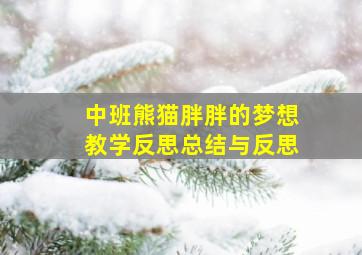 中班熊猫胖胖的梦想
教学反思总结与反思